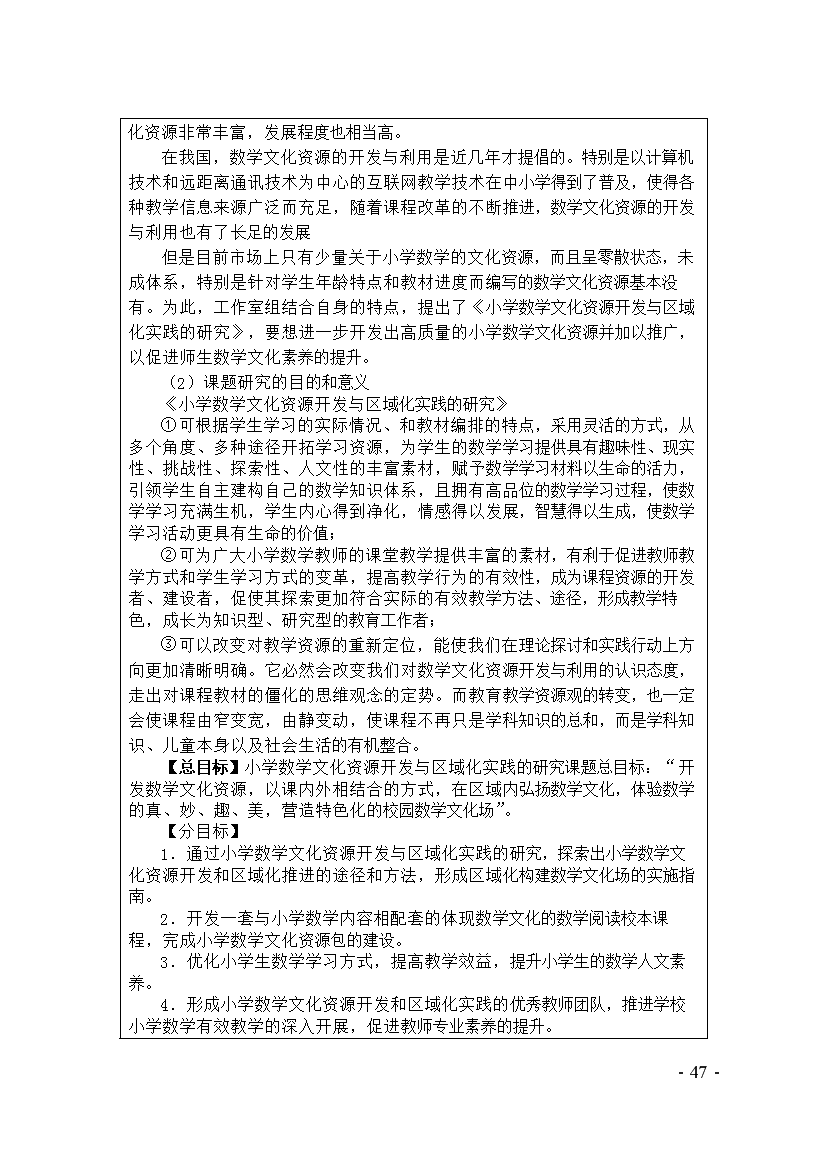 化资源非常丰富，发展程度也相当高。

在我国，数学文化资源的开发与利用是近几年才提倡的。特别是以计算机技术和远距离通讯技术为中心的互联网教学技术在中小学得到了普及，使得各种教学信息来源广泛而充足，随着课程改革的不断推进，数学文化资源的开发与利用也有了长足的发展

但是目前市场上只有少量关于小学数学的文化资源，而且呈零散状态，未成体系，特别是针对学生年龄特点和教材进度而编写的数学文化资源基本没有。为此，工作室组结合自身的特点，提出了《小学数学文化资源开发与区域化实践的研究》，要想进一步开发出高质量的小学数学文化资源并加以推广，以促进师生数学文化素养的提升。

（2）课题研究的目的和意义

《小学数学文化资源开发与区域化实践的研究》

①可根据学生学习的实际情况、和教材编排的特点，采用灵活的方式，从多个角度、多种途径开拓学习资源，为学生的数学学习提供具有趣味性、现实性、挑战性、探索性、人文性的丰富素材，赋予数学学习材料以生命的活力，引领学生自主建构自己的数学知识体系，且拥有高品位的数学学习过程，使数学学习充满生机，学生内心得到净化，情感得以发展，智慧得以生成，使数学学习活动更具有生命的价值；

②可为广大小学数学教师的课堂教学提供丰富的素材，有利于促进教师教学方式和学生学习方式的变革，提高教学行为的有效性，成为课程资源的开发者、建设者，促使其探索更加符合实际的有效教学方法、途径，形成教学特色，成长为知识型、研究型的教育工作者；

③可以改变对教学资源的重新定位，能使我们在理论探讨和实践行动上方向更加清晰明确。它必然会改变我们对数学文化资源开发与利用的认识态度，走出对课程教材的僵化的思维观念的定势。而教育教学资源观的转变，也一定会使课程由窄变宽，由静变动，使课程不再只是学科知识的总和，而是学科知识、儿童本身以及社会生活的有机整合。

【总目标】小学数学文化资源开发与区域化实践的研究课题总目标：“开发数学文化资源，以课内外相结合的方式，在区域内弘扬数学文化，体验数学的真、妙、趣、美，营造特色化的校园数学文化场”。

【分目标】

1．通过小学数学文化资源开发与区域化实践的研究，探索出小学数学文化资源开发和区域化推进的途径和方法，形成区域化构建数学文化场的实施指南。

2．开发一套与小学数学内容相配套的体现数学文化的数学阅读校本课程，完成小学数学文化资源包的建设。

3．优化小学生数学学习方式，提高教学效益，提升小学生的数学人文素养。

4．形成小学数学文化资源开发和区域化实践的优秀教师团队，推进学校小学数学有效教学的深入开展，促进教师专业素养的提升。

- 47 -